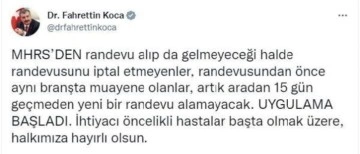 Dr. Fahrettin Koca
@drfahrettinkoca

...

MHRS'DEN randevu alıp da gelmeyeceği halde randevusunu iptal etmeyenler, randevusundan önce aynı branşta muayene olanlar, artık aradan 15 gün geçmeden yeni bir randevu alamayacak. UYGULAMA BAŞLADI. İhtiyacı öncelikli hastalar başta olmak üzere, halkımıza hayırlı olsun.